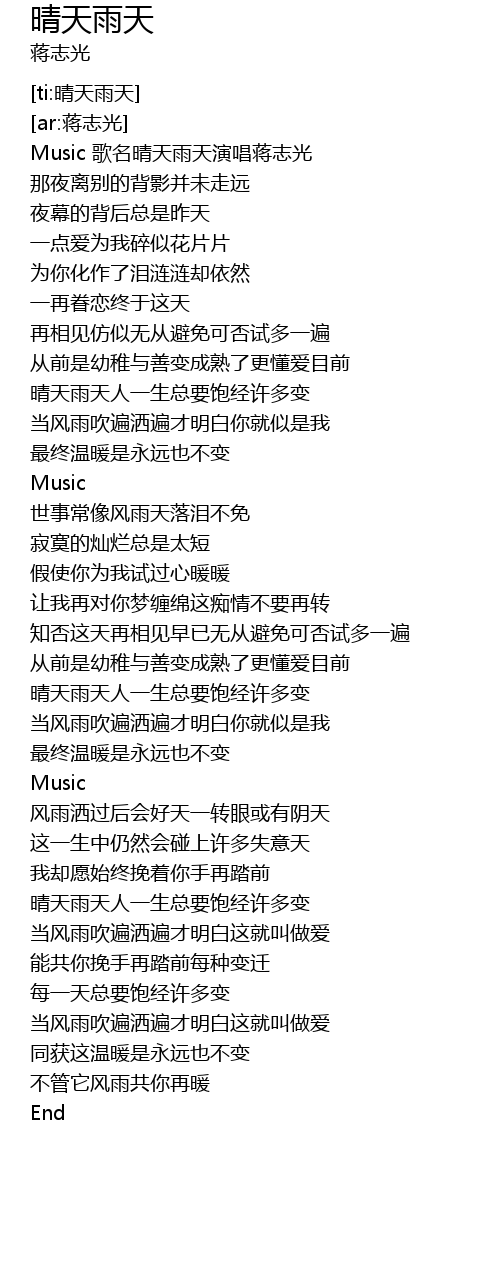 晴天雨天
蒋志光

[ti:晴天雨天]
[ar:蒋志光]
Music 歌名晴天雨天演唱蒋志光
那夜离别的背影并未走远
夜幕的背后总是昨天
一点爱为我碎似花片片
为你化作了泪涟涟却依然
一再眷恋终于这天
再相见仿似无从避免可否试多一遍
从前是幼稚与善变成熟了更懂爱目前
晴天雨天人一生总要饱经许多变
当风雨吹遍洒遍才明白你就似是我
最终温暖是永远也不变
Music
世事常像风雨天落泪不免
寂寞的灿烂总是太短
假使你为我试过心暖暖
让我再对你梦缠绵这痴情不要再转
知否这天再相见早已无从避免可否试多一遍
从前是幼稚与善变成熟了更懂爱目前
晴天雨天人一生总要饱经许多变
当风雨吹遍洒遍才明白你就似是我
最终温暖是永远也不变
Music
风雨洒过后会好天一转眼或有阴天
这一生中仍然会碰上许多失意天
我却愿始终挽着你手再踏前
晴天雨天人一生总要饱经许多变
当风雨吹遍洒遍才明白这就叫做爱
能共你挽手再踏前每种变迁
每一天总要饱经许多变
当风雨吹遍洒遍才明白这就叫做爱
同获这温暖是永远也不变
不管它风雨共你再暖
End